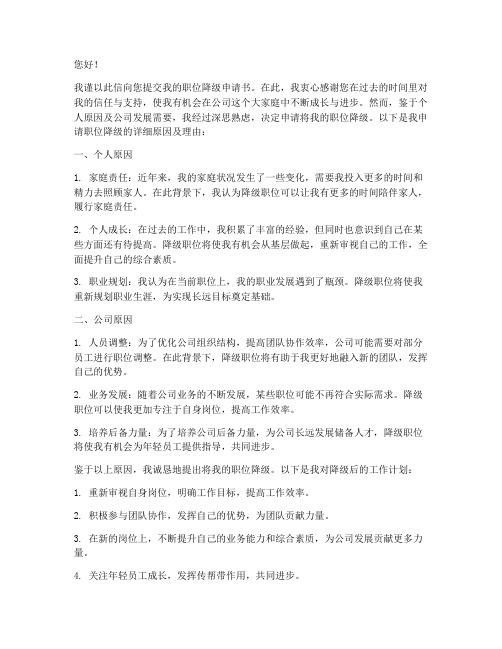 您好！

我谨以此信向您提交我的职位降级申请书。在此，我衷心感谢您在过去的时间里对我的信任与支持，使我有机会在公司这个大家庭中不断成长与进步。然而，鉴于个人原因及公司发展需要，我经过深思熟虑，决定申请将我的职位降级。以下是我申请职位降级的详细原因及理由：

一、个人原因

1. 家庭责任：近年来，我的家庭状况发生了一些变化，需要我投入更多的时间和精力去照顾家人。在此背景下，我认为降级职位可以让我有更多的时间陪伴家人，履行家庭责任。

2. 个人成长：在过去的工作中，我积累了丰富的经验，但同时也意识到自己在某些方面还有待提高。降级职位将使我有机会从基层做起，重新审视自己的工作，全面提升自己的综合素质。

3. 职业规划：我认为在当前职位上，我的职业发展遇到了瓶颈。降级职位将使我重新规划职业生涯，为实现长远目标奠定基础。

二、公司原因

1. 人员调整：为了优化公司组织结构，提高团队协作效率，公司可能需要对部分员工进行职位调整。在此背景下，降级职位将有助于我更好地融入新的团队，发挥自己的优势。

2. 业务发展：随着公司业务的不断发展，某些职位可能不再符合实际需求。降级职位可以使我更加专注于自身岗位，提高工作效率。

3. 培养后备力量：为了培养公司后备力量，为公司长远发展储备人才，降级职位将使我有机会为年轻员工提供指导，共同进步。

鉴于以上原因，我诚恳地提出将我的职位降级。以下是我对降级后的工作计划：

1. 重新审视自身岗位，明确工作目标，提高工作效率。

2. 积极参与团队协作，发挥自己的优势，为团队贡献力量。

3. 在新的岗位上，不断提升自己的业务能力和综合素质，为公司发展贡献更多力量。

4. 关注年轻员工成长，发挥传帮带作用，共同进步。